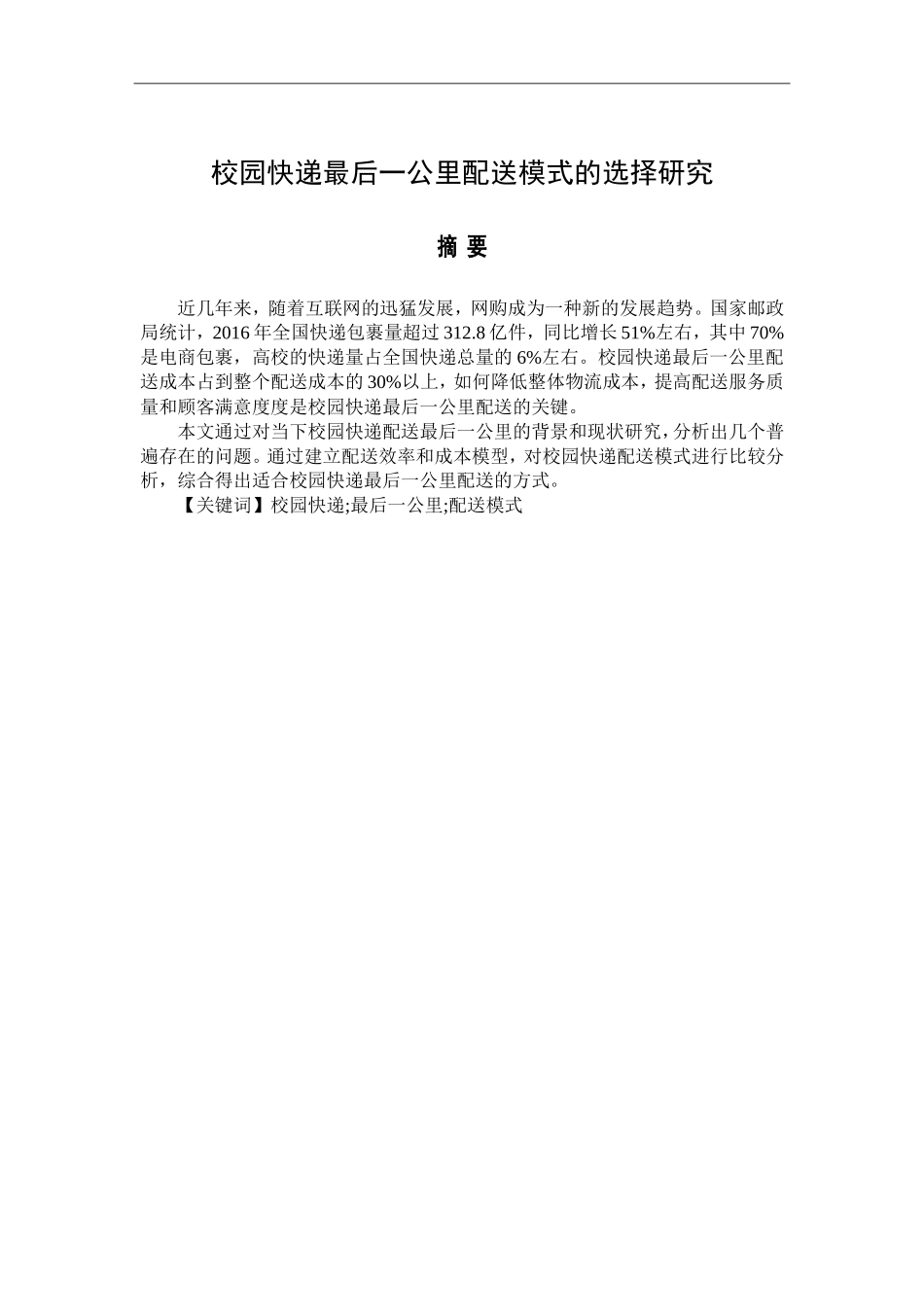 校园快递最后一公里配送模式的选择研究

摘 要

近几年来，随着互联网的迅猛发展，网购成为一种新的发展趋势。国家邮政局统计，2016 年全国快递包裹量超过 312.8 亿件，同比增长 51%左右，其中 70%是电商包裹，高校的快递量占全国快递总量的 6%左右。校园快递最后一公里配送成本占到整个配送成本的 30%以上，如何降低整体物流成本，提高配送服务质量和顾客满意度度是校园快递最后一公里配送的关键。

本文通过对当下校园快递配送最后一公里的背景和现状研究，分析出几个普遍存在的问题。通过建立配送效率和成本模型，对校园快递配送模式进行比较分析，综合得出适合校园快递最后一公里配送的方式。

【关键词】校园快递;最后一公里;配送模式